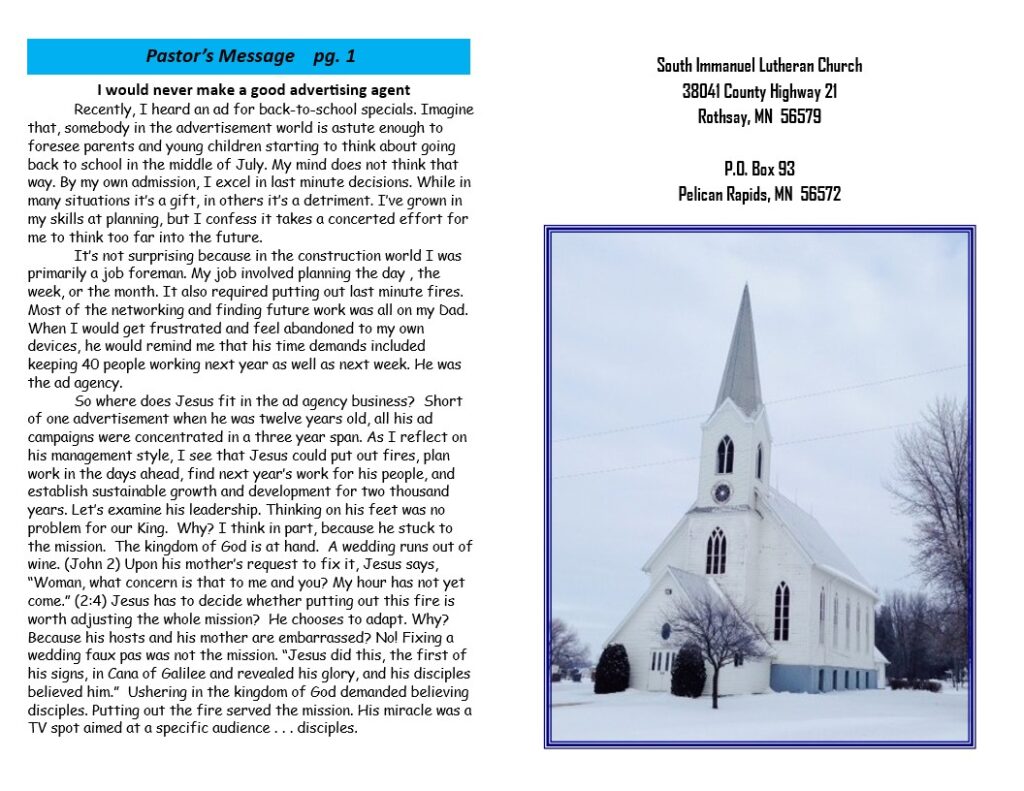 Pastor's Message pg. 1

I would never make a good advertising agent

Recently, I heard an ad for back-to-school specials. Imagine that, somebody in the advertisement world is astute enough to foresee parents and young children starting to think about going back to school in the middle of July. My mind does not think that way. By my own admission, I excel in last minute decisions. While in many situations it's a gift, in others it's a detriment. I've grown in my skills at planning, but I confess it takes a concerted effort for me to think too far into the future.

It's not surprising because in the construction world I was primarily a job foreman. My job involved planning the day , the week, or the month. It also required putting out last minute fires. Most of the networking and finding future work was all on my Dad. When I would get frustrated and feel abandoned to my own devices, he would remind me that his time demands included keeping 40 people working next year as well as next week. He was the ad agency.

So where does Jesus fit in the ad agency business? Short of one advertisement when he was twelve years old, all his ad campaigns were concentrated in a three year span. As I reflect on his management style, I see that Jesus could put out fires, plan work in the days ahead, find next year's work for his people, and establish sustainable growth and development for two thousand years. Let's examine his leadership. Thinking on his feet was no problem for our King. Why? I think in part, because he stuck to the mission. The kingdom of God is at hand. A wedding runs out of wine. (John 2) Upon his mother's request to fix it, Jesus says, "Woman, what concern is that to me and you? My hour has not yet come." (2:4) Jesus has to decide whether putting out this fire is worth adjusting the whole mission? He chooses to adapt. Why? Because his hosts and his mother are embarrassed? No! Fixing a wedding faux pas was not the mission. "Jesus did this, the first of his signs, in Cana of Galilee and revealed his glory, and his disciples believed him." Ushering in the kingdom of God demanded believing disciples. Putting out the fire served the mission. His miracle was a TV spot aimed at a specific audience . . . disciples.

South Immanuel Lutheran Church
38041 County Highway 21
Rothsay, MN 56579

P.O. Box 93
Pelican Rapids, MN 56572